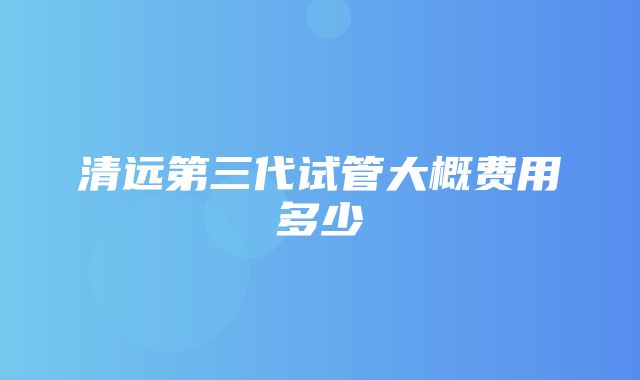 清远第三代试管大概费用多少